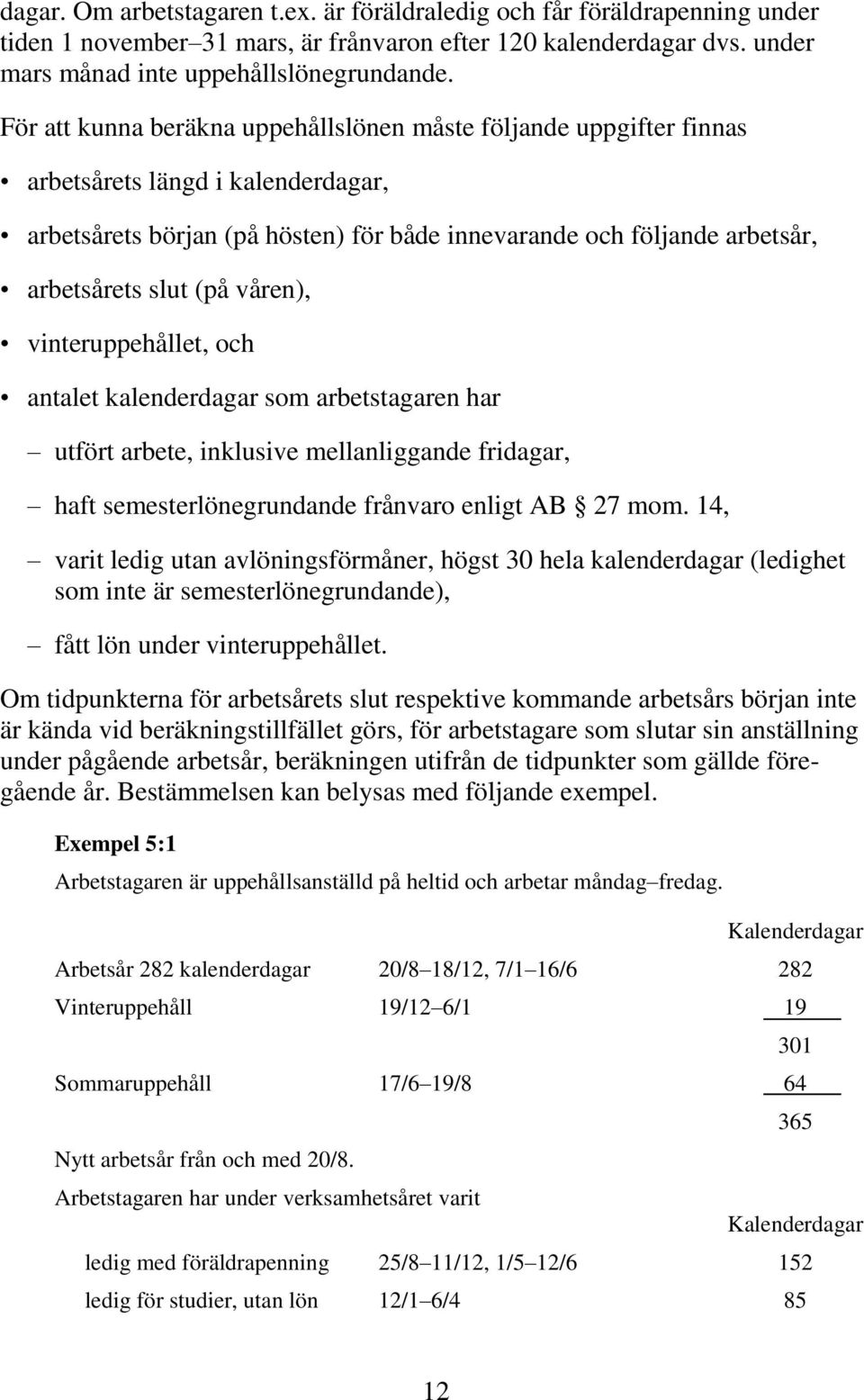 dagar. Om arbetstagaren t.ex. är föräldraledig och får föräldrapenning under tiden 1 november–31 mars, är frånvaron efter 120 kalenderdagar dvs. under mars månad inte uppehållslönegrundande.

För att kunna beräkna uppehållslönen måste följande uppgifter finnas

• arbetsårets längd i kalenderdagar,

• arbetsårets början (på hösten) för både innevarande och följande arbetsår,

• arbetsårets slut (på våren),

• vinteruppehållet, och

• antalet kalenderdagar som arbetstagaren har

– utfört arbete, inklusive mellanliggande fridagar,

– haft semesterlönegrundande frånvaro enligt AB § 27 mom. 14,

– varit ledig utan avlöningsförmåner, högst 30 hela kalenderdagar (ledighet som inte är semesterlönegrundande),

– fått lön under vinteruppehållet.

Om tidpunkterna för arbetsårets slut respektive kommande arbetsårs början inte är kända vid beräkningstillfället görs, för arbetstagare som slutar sin anställning under pågående arbetsår, beräkningen utifrån de tidpunkter som gällde föregående år. Bestämmelsen kan belysas med följande exempel.

Exempel 5:1

Arbetstagaren är uppehållsanställd på heltid och arbetar måndag–fredag.

| | | Kalenderdagar |
|---|---|---|
| Arbetsår 282 kalenderdagar | 20/8–18/12, 7/1–16/6 | 282 |
| Vinteruppehåll | 19/12–6/1 | 19 |
| | | 301 |
| Sommaruppehåll | 17/6–19/8 | 64 |
| | | 365 |

Nytt arbetsår från och med 20/8.

Arbetstagaren har under verksamhetsåret varit

| | | Kalenderdagar |
|---|---|---|
| ledig med föräldrapenning | 25/8–11/12, 1/5–12/6 | 152 |
| ledig för studier, utan lön | 12/1–6/4 | 85 |

12